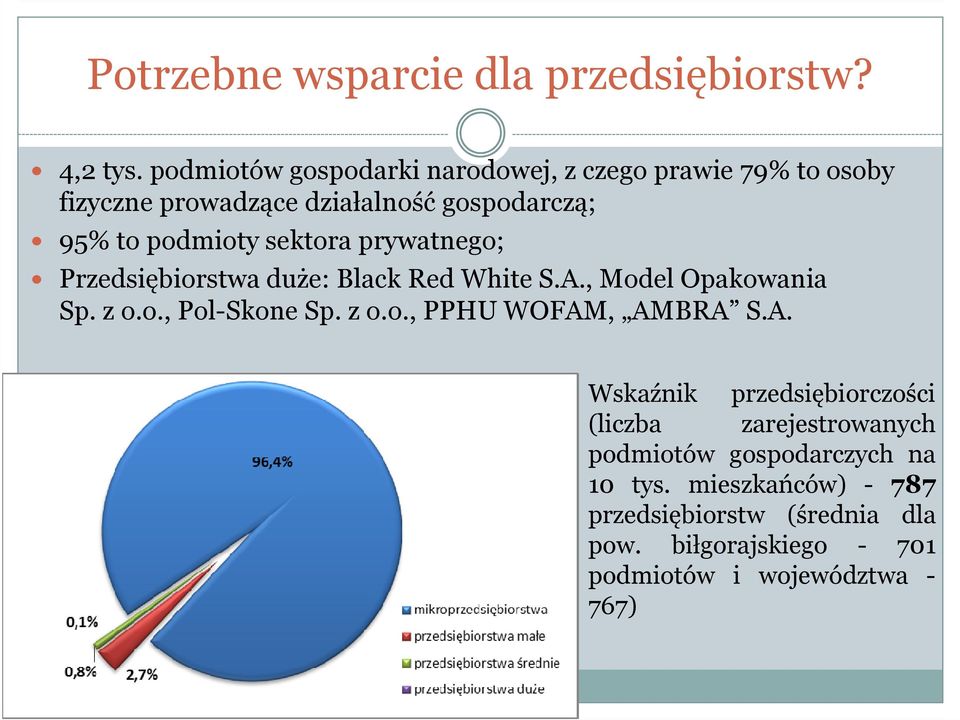 Potrzebne wsparcie dla przedsiębiorstw?

4,2 tys. podmiotów gospodarki narodowej, z czego prawie 79% to osoby fizyczne prowadzące działalność gospodarczą;

95% to podmioty sektora prywatnego;

Przedsiębiorstwa duże: Black Red White S.A., Model Opakowania Sp. z o.o., Pol-Skone Sp. z o.o., PPHU WOFAM, „AMBRA” S.A.

96,4%

0,1%

0,8%

2,7%

mikroprzedsiębiorstwa

przedsiębiorstwa małe

przedsiębiorstwa średnie

przedsiębiorstwa duże

Wskaźnik przedsiębiorczości (liczba zarejestrowanych podmiotów gospodarczych na 10 tys. mieszkańców) - 787 przedsiębiorstw (średnia dla pow. biłgorajskiego - 701 podmiotów i województwa - 767)